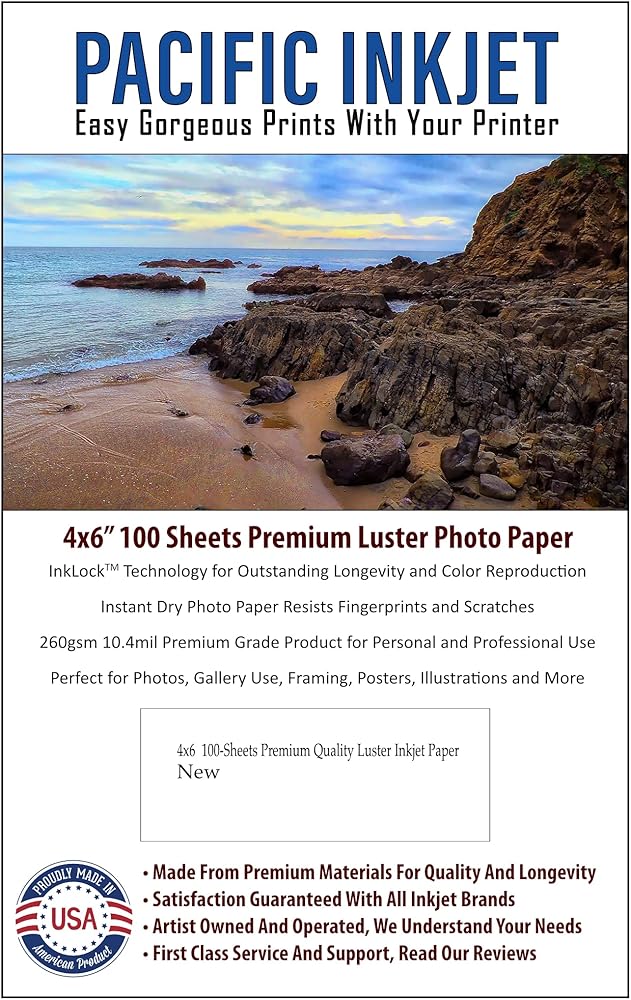 PACIFIC INKJET
Easy Gorgeous Prints With Your Printer

4x6" 100 Sheets Premium Luster Photo Paper

InkLock™ Technology for Outstanding Longevity and Color Reproduction

Instant Dry Photo Paper Resists Fingerprints and Scratches

260gsm 10.4mil Premium Grade Product for Personal and Professional Use

Perfect for Photos, Gallery Use, Framing, Posters, Illustrations and More

4x6 100-Sheets Premium Quality Luster Inkjet Paper
New

PROUDLY MADE IN
USA
American Product

• Made From Premium Materials For Quality And Longevity
• Satisfaction Guaranteed With All Inkjet Brands
• Artist Owned And Operated, We Understand Your Needs
• First Class Service And Support, Read Our Reviews